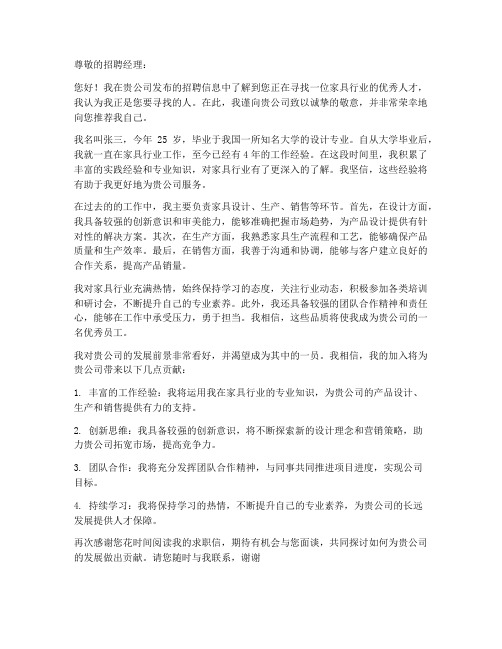 尊敬的招聘经理：

您好！我在贵公司发布的招聘信息中了解到您正在寻找一位家具行业的优秀人才，我认为我正是您要寻找的人。在此，我谨向贵公司致以诚挚的敬意，并非常荣幸地向您推荐我自己。

我名叫张三，今年 25 岁，毕业于我国一所知名大学的设计专业。自从大学毕业后，我就一直在家具行业工作，至今已经有 4 年的工作经验。在这段时间里，我积累了丰富的实践经验和专业知识，对家具行业有了更深入的了解。我坚信，这些经验将有助于我更好地为贵公司服务。

在过去的的工作中，我主要负责家具设计、生产、销售等环节。首先，在设计方面，我具备较强的创新意识和审美能力，能够准确把握市场趋势，为产品设计提供有针对性的解决方案。其次，在生产方面，我熟悉家具生产流程和工艺，能够确保产品质量和生产效率。最后，在销售方面，我善于沟通和协调，能够与客户建立良好的合作关系，提高产品销量。

我对家具行业充满热情，始终保持学习的态度，关注行业动态，积极参加各类培训和研讨会，不断提升自己的专业素养。此外，我还具备较强的团队合作精神和责任心，能够在工作中承受压力，勇于担当。我相信，这些品质将使我成为贵公司的一名优秀员工。

我对贵公司的发展前景非常看好，并渴望成为其中的一员。我相信，我的加入将为贵公司带来以下几点贡献：

1. 丰富的工作经验：我将运用我在家具行业的专业知识，为贵公司的产品设计、生产和销售提供有力的支持。

2. 创新思维：我具备较强的创新意识，将不断探索新的设计理念和营销策略，助力贵公司拓宽市场，提高竞争力。

3. 团队合作：我将充分发挥团队合作精神，与同事共同推进项目进度，实现公司目标。

4. 持续学习：我将保持学习的热情，不断提升自己的专业素养，为贵公司的长远发展提供人才保障。

再次感谢您花时间阅读我的求职信，期待有机会与您面谈，共同探讨如何为贵公司的发展做出贡献。请您随时与我联系，谢谢